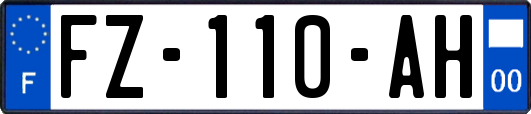 F
FZ-110-AH
00